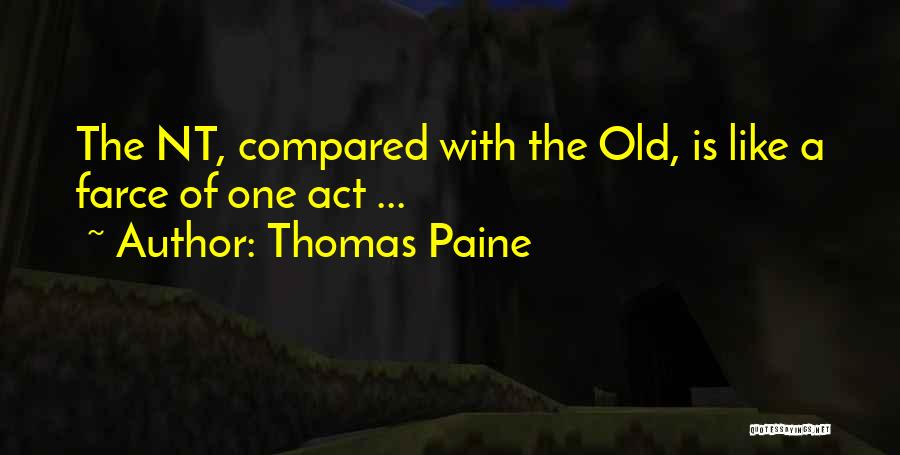 The NT, compared with the Old, is like a farce of one act ...
~ Author: Thomas Paine

QUOTESSAYINGS.NET